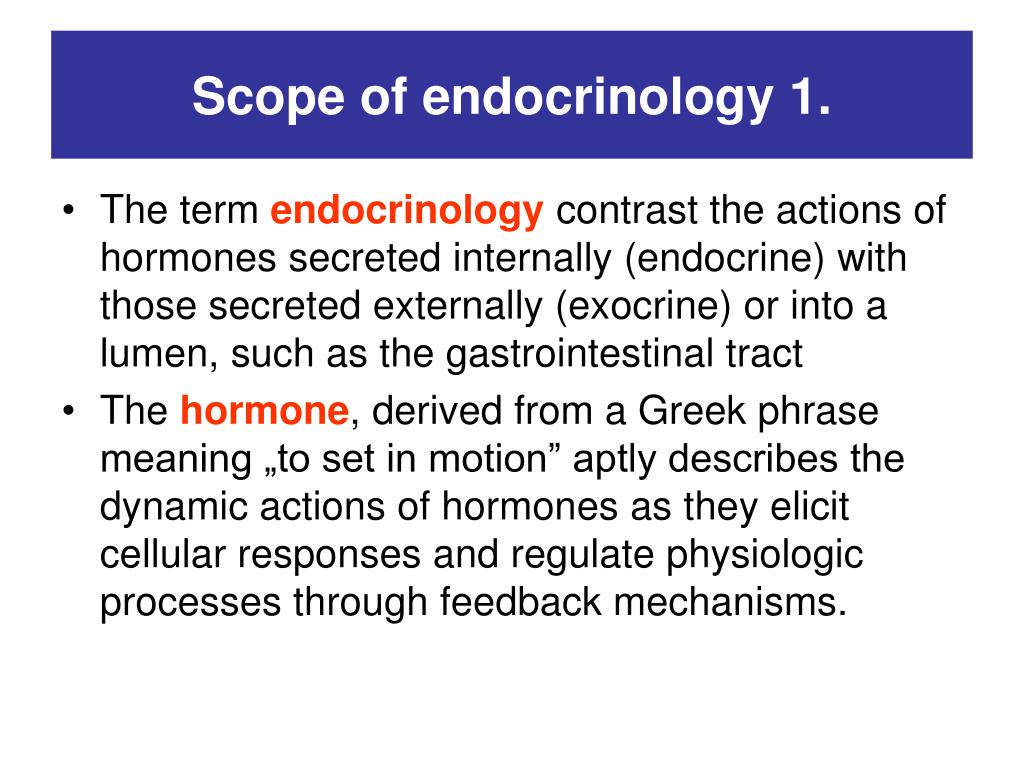 Scope of endocrinology 1.

• The term endocrinology contrast the actions of hormones secreted internally (endocrine) with those secreted externally (exocrine) or into a lumen, such as the gastrointestinal tract
• The hormone, derived from a Greek phrase meaning „to set in motion” aptly describes the dynamic actions of hormones as they elicit cellular responses and regulate physiologic processes through feedback mechanisms.